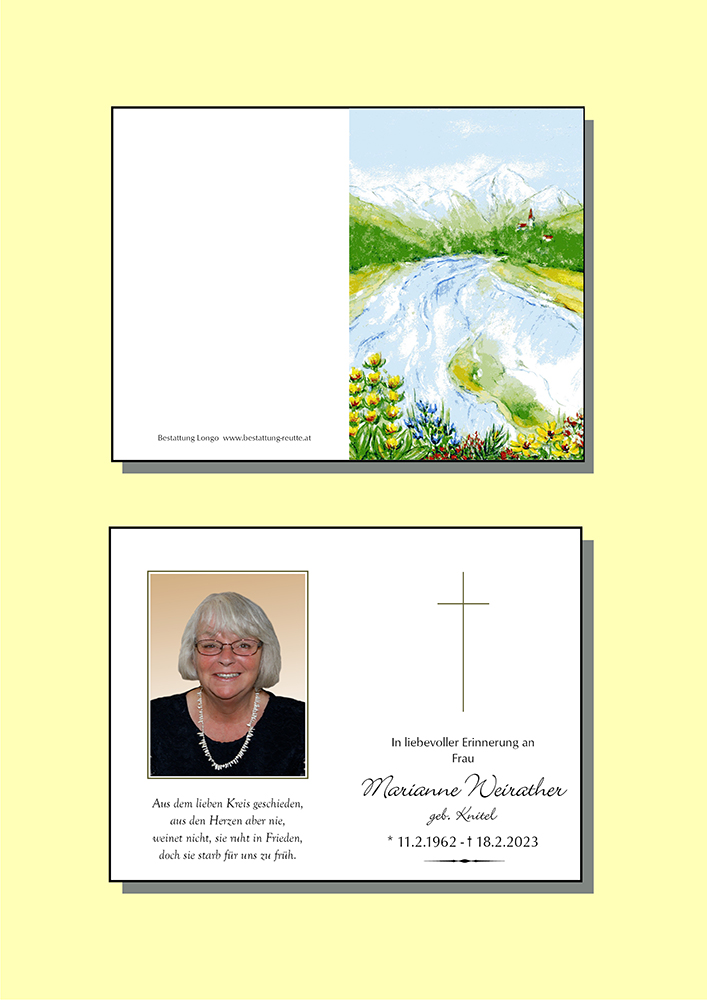 Bestattung Longo www.bestattung-reutte.at

Aus dem lieben Kreis geschieden,
aus den Herzen aber nie,
weinet nicht, sie ruht in Frieden,
doch sie starb für uns zu früh.

In liebevoller Erinnerung an
Frau

Marianne Weirather

geb. Knitel

* 11.2.1962 - † 18.2.2023